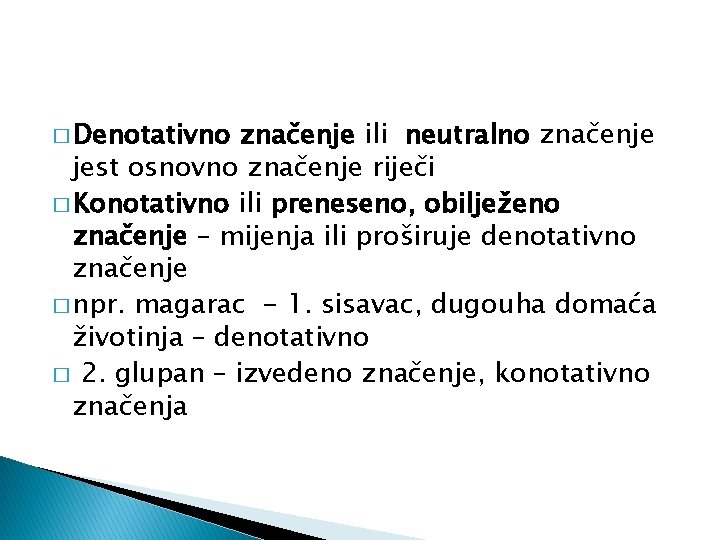 □ Denotativno značenje ili neutralno značenje jest osnovno značenje riječi

□ Konotativno ili preneseno, obilježeno značenje – mijenja ili proširuje denotativno značenje

□ npr. magarac - 1. sisavac, dugouha domaća životinja – denotativno

□ 2. glupan – izvedeno značenje, konotativno značenja